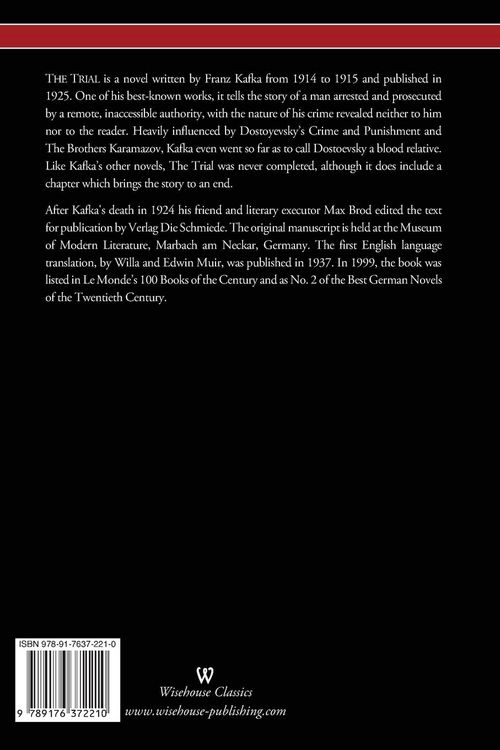 THE TRIAL is a novel written by Franz Kafka from 1914 to 1915 and published in 1925. One of his best-known works, it tells the story of a man arrested and prosecuted by a remote, inaccessible authority, with the nature of his crime revealed neither to him nor to the reader. Heavily influenced by Dostoyevsky's Crime and Punishment and The Brothers Karamazov, Kafka even went so far as to call Dostoevsky a blood relative. Like Kafka's other novels, The Trial was never completed, although it does include a chapter which brings the story to an end.

After Kafka's death in 1924 his friend and literary executor Max Brod edited the text for publication by Verlag Die Schmiede. The original manuscript is held at the Museum of Modern Literature, Marbach am Neckar, Germany. The first English language translation, by Willa and Edwin Muir, was published in 1937. In 1999, the book was listed in Le Monde's 100 Books of the Century and as No. 2 of the Best German Novels of the Twentieth Century.

ISBN 978-91-7637-221-0

9 789176 372210

W

Wisehouse Classics

www.wisehouse-publishing.com